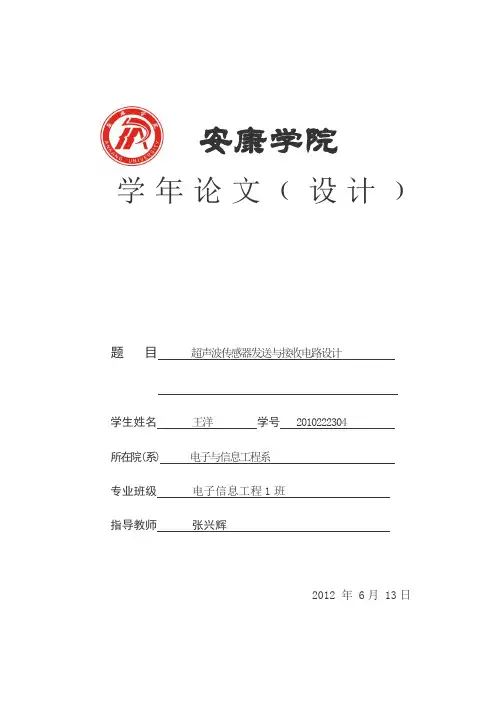 ANKANG UNIVERSITY

安康学院

学年论文（设计）

题　目　超声波传感器发送与接收电路设计

学生姓名　王洋　学号　2010222304

所在院(系)　电子与信息工程系

专业班级　电子信息工程 1 班

指导教师　张兴辉

2012 年 6 月 13 日